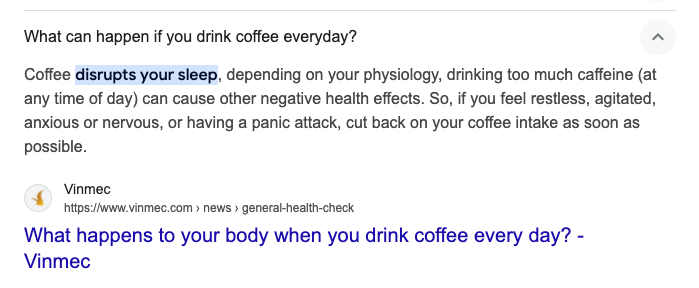 What can happen if you drink coffee everyday?

Coffee disrupts your sleep, depending on your physiology, drinking too much caffeine (at any time of day) can cause other negative health effects. So, if you feel restless, agitated, anxious or nervous, or having a panic attack, cut back on your coffee intake as soon as possible.

Vinmec
https://www.vinmec.com › news › general-health-check

What happens to your body when you drink coffee every day? - Vinmec